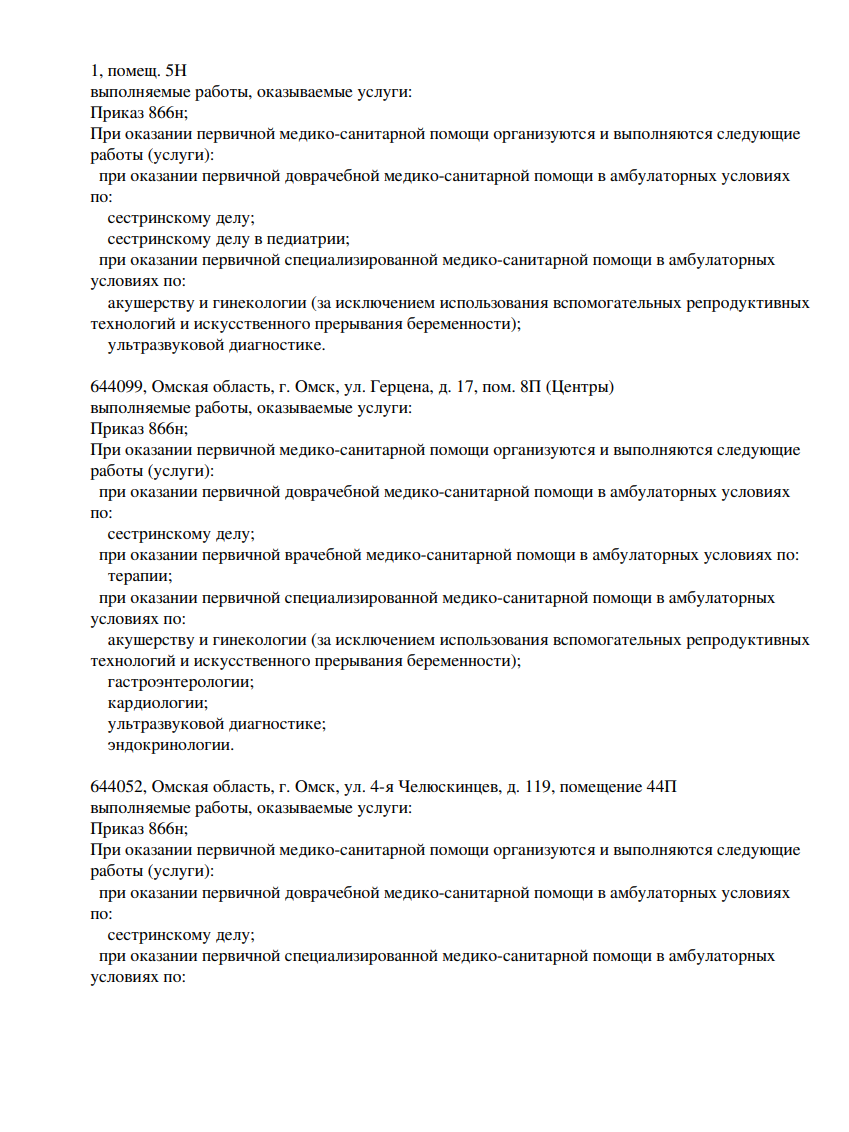 1, помещ. 5Н
выполняемые работы, оказываемые услуги:
Приказ 866н;
При оказании первичной медико-санитарной помощи организуются и выполняются следующие работы (услуги):
при оказании первичной доврачебной медико-санитарной помощи в амбулаторных условиях по:
сестринскому делу;
сестринскому делу в педиатрии;
при оказании первичной специализированной медико-санитарной помощи в амбулаторных условиях по:
акушерству и гинекологии (за исключением использования вспомогательных репродуктивных технологий и искусственного прерывания беременности);
ультразвуковой диагностике.

644099, Омская область, г. Омск, ул. Герцена, д. 17, пом. 8П (Центры)
выполняемые работы, оказываемые услуги:
Приказ 866н;
При оказании первичной медико-санитарной помощи организуются и выполняются следующие работы (услуги):
при оказании первичной доврачебной медико-санитарной помощи в амбулаторных условиях по:
сестринскому делу;
при оказании первичной врачебной медико-санитарной помощи в амбулаторных условиях по:
терапии;
при оказании первичной специализированной медико-санитарной помощи в амбулаторных условиях по:
акушерству и гинекологии (за исключением использования вспомогательных репродуктивных технологий и искусственного прерывания беременности);
гастроэнтерологии;
кардиологии;
ультразвуковой диагностике;
эндокринологии.

644052, Омская область, г. Омск, ул. 4-я Челюскинцев, д. 119, помещение 44П
выполняемые работы, оказываемые услуги:
Приказ 866н;
При оказании первичной медико-санитарной помощи организуются и выполняются следующие работы (услуги):
при оказании первичной доврачебной медико-санитарной помощи в амбулаторных условиях по:
сестринскому делу;
при оказании первичной специализированной медико-санитарной помощи в амбулаторных условиях по: